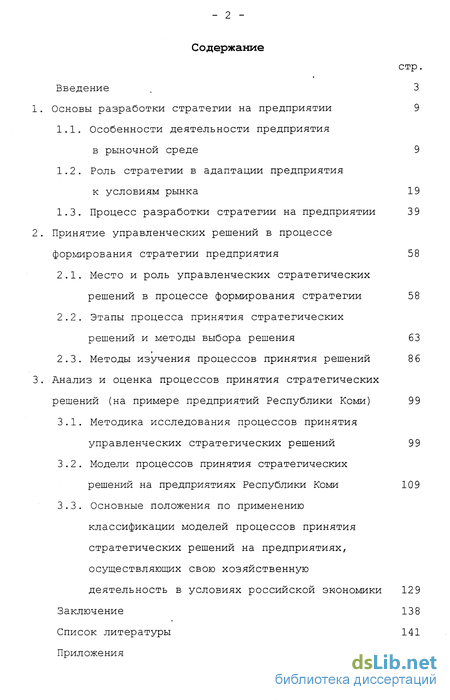 - 2 -

Содержание

стр.

Введение 3

1. Основы разработки стратегии на предприятии 9

1.1. Особенности деятельности предприятия в рыночной среде 9

1.2. Роль стратегии в адаптации предприятия к условиям рынка 19

1.3. Процесс разработки стратегии на предприятии 39

2. Принятие управленческих решений в процессе формирования стратегии предприятия 58

2.1. Место и роль управленческих стратегических решений в процессе формирования стратегии 58

2.2. Этапы процесса принятия стратегических решений и методы выбора решения 63

2.3. Методы изучения процессов принятия решений 86

3. Анализ и оценка процессов принятия стратегических решений (на примере предприятий Республики Коми) 99

3.1. Методика исследования процессов принятия управленческих стратегических решений 99

3.2. Модели процессов принятия стратегических решений на предприятиях Республики Коми 109

3.3. Основные положения по применению классификации моделей процессов принятия стратегических решений на предприятиях, осуществляющих свою хозяйственную деятельность в условиях российской экономики 129

Заключение 138

Список литературы 141

Приложения

dsLib.net
библиотека диссертаций